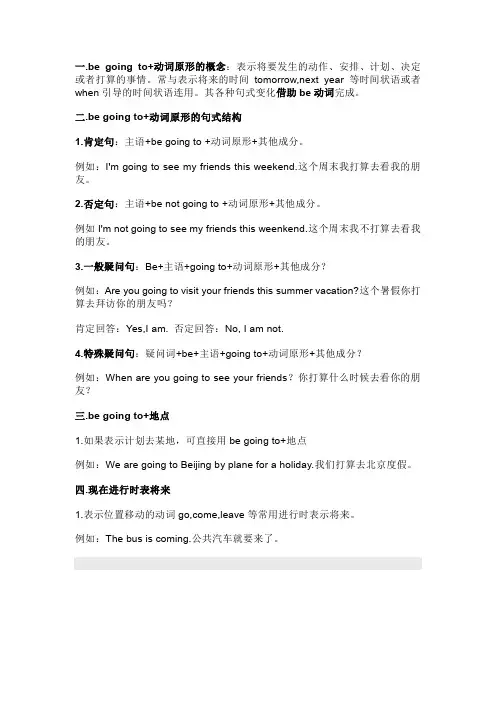 一.be going to+动词原形的概念：表示将要发生的动作、安排、计划、决定或者打算的事情。常与表示将来的时间 tomorrow,next year 等时间状语或者 when 引导的时间状语连用。其各种句式变化借助 be 动词完成。

二.be going to+动词原形的句式结构

1.肯定句：主语+be going to +动词原形+其他成分。

例如：I'm going to see my friends this weekend.这个周末我打算去看我的朋友。

2.否定句：主语+be not going to +动词原形+其他成分。

例如 I'm not going to see my friends this weenkend.这个周末我不打算去看我的朋友。

3.一般疑问句：Be+主语+going to+动词原形+其他成分？

例如：Are you going to visit your friends this summer vacation?这个暑假你打算去拜访你的朋友吗？

肯定回答：Yes,I am. 否定回答：No, I am not.

4.特殊疑问句：疑问词+be+主语+going to+动词原形+其他成分？

例如：When are you going to see your friends？你打算什么时候去看你的朋友？

三.be going to+地点

1.如果表示计划去某地，可直接用 be going to+地点

例如：We are going to Beijing by plane for a holiday.我们打算去北京度假。

四.现在进行时表将来

1.表示位置移动的动词 go,come,leave 等常用进行时表示将来。

例如：The bus is coming.公共汽车就要来了。